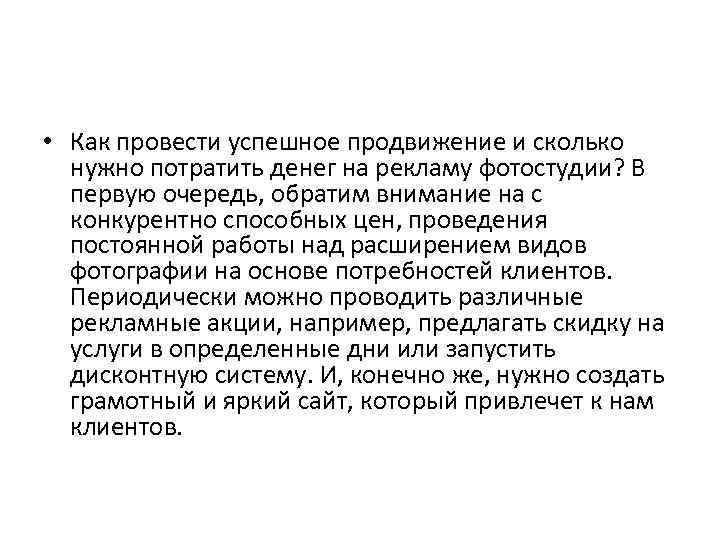 • Как провести успешное продвижение и сколько нужно потратить денег на рекламу фотостудии? В первую очередь, обратим внимание на с конкурентно способных цен, проведения постоянной работы над расширением видов фотографии на основе потребностей клиентов. Периодически можно проводить различные рекламные акции, например, предлагать скидку на услуги в определенные дни или запустить дисконтную систему. И, конечно же, нужно создать грамотный и яркий сайт, который привлечет к нам клиентов.